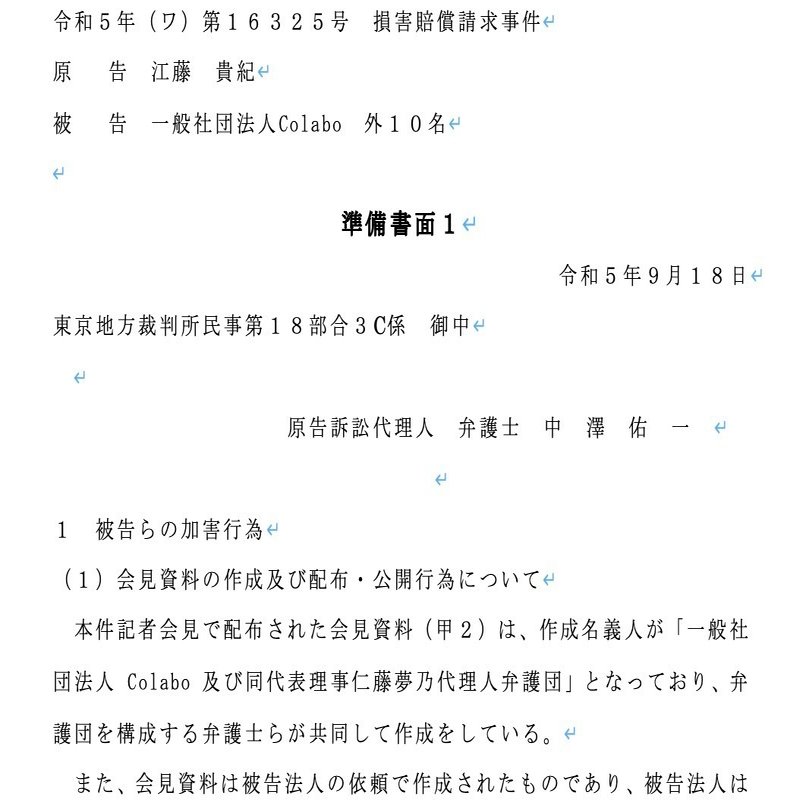 令和５年（ワ）第１６３２５号　損害賠償請求事件

原　　告　江藤　貴紀

被　　告　一般社団法人Colabo　外１０名

準備書面１

令和５年９月１８日

東京地方裁判所民事第１８部合３C係　御中

原告訴訟代理人　弁護士　中　澤　佑　一

１　被告らの加害行為

（１）会見資料の作成及び配布・公開行為について

本件記者会見で配布された会見資料（甲２）は、作成名義人が「一般社団法人 Colabo 及び同代表理事仁藤夢乃代理人弁護団」となっており、弁護団を構成する弁護士らが共同して作成をしている。

また、会見資料は被告法人の依頼で作成されたものであり、被告法人は